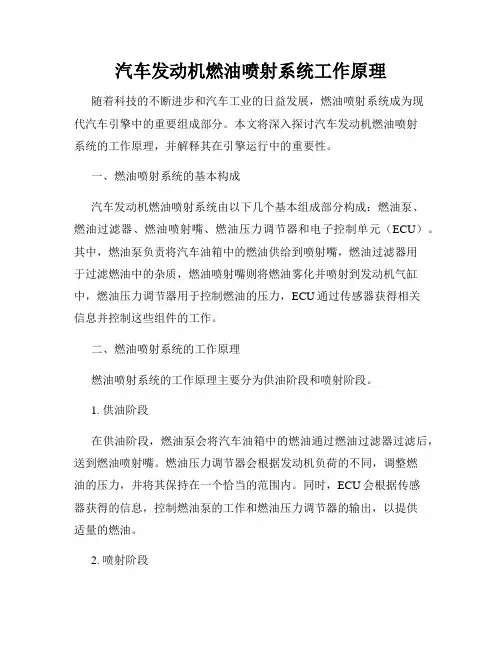 汽车发动机燃油喷射系统工作原理

随着科技的不断进步和汽车工业的日益发展，燃油喷射系统成为现代汽车引擎中的重要组成部分。本文将深入探讨汽车发动机燃油喷射系统的工作原理，并解释其在引擎运行中的重要性。

一、燃油喷射系统的基本构成

汽车发动机燃油喷射系统由以下几个基本组成部分构成：燃油泵、燃油过滤器、燃油喷射嘴、燃油压力调节器和电子控制单元（ECU）。其中，燃油泵负责将汽车油箱中的燃油供给到喷射嘴，燃油过滤器用于过滤燃油中的杂质，燃油喷射嘴则将燃油雾化并喷射到发动机气缸中，燃油压力调节器用于控制燃油的压力，ECU通过传感器获得相关信息并控制这些组件的工作。

二、燃油喷射系统的工作原理

燃油喷射系统的工作原理主要分为供油阶段和喷射阶段。

1. 供油阶段

在供油阶段，燃油泵会将汽车油箱中的燃油通过燃油过滤器过滤后，送到燃油喷射嘴。燃油压力调节器会根据发动机负荷的不同，调整燃油的压力，并将其保持在一个恰当的范围内。同时，ECU会根据传感器获得的信息，控制燃油泵的工作和燃油压力调节器的输出，以提供适量的燃油。

2. 喷射阶段